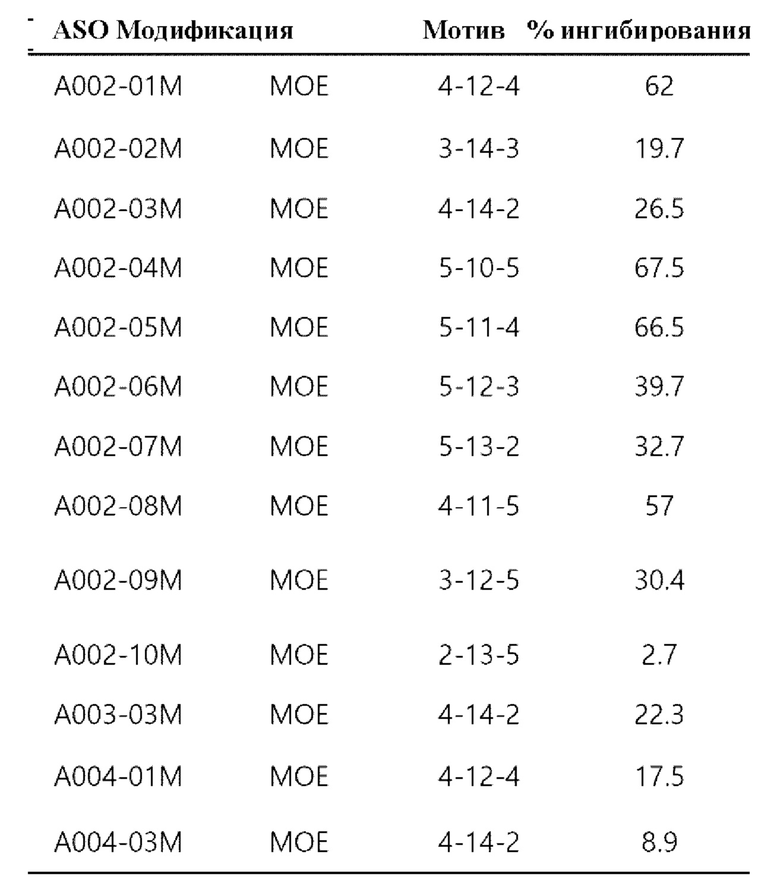 | ASO | Модификация | Мотив | % ингибирования |
|---|---|---|---|
| A002-01M | MOE | 4-12-4 | 62 |
| A002-02M | MOE | 3-14-3 | 19.7 |
| A002-03M | MOE | 4-14-2 | 26.5 |
| A002-04M | MOE | 5-10-5 | 67.5 |
| A002-05M | MOE | 5-11-4 | 66.5 |
| A002-06M | MOE | 5-12-3 | 39.7 |
| A002-07M | MOE | 5-13-2 | 32.7 |
| A002-08M | MOE | 4-11-5 | 57 |
| A002-09M | MOE | 3-12-5 | 30.4 |
| A002-10M | MOE | 2-13-5 | 2.7 |
| A003-03M | MOE | 4-14-2 | 22.3 |
| A004-01M | MOE | 4-12-4 | 17.5 |
| A004-03M | MOE | 4-14-2 | 8.9 |